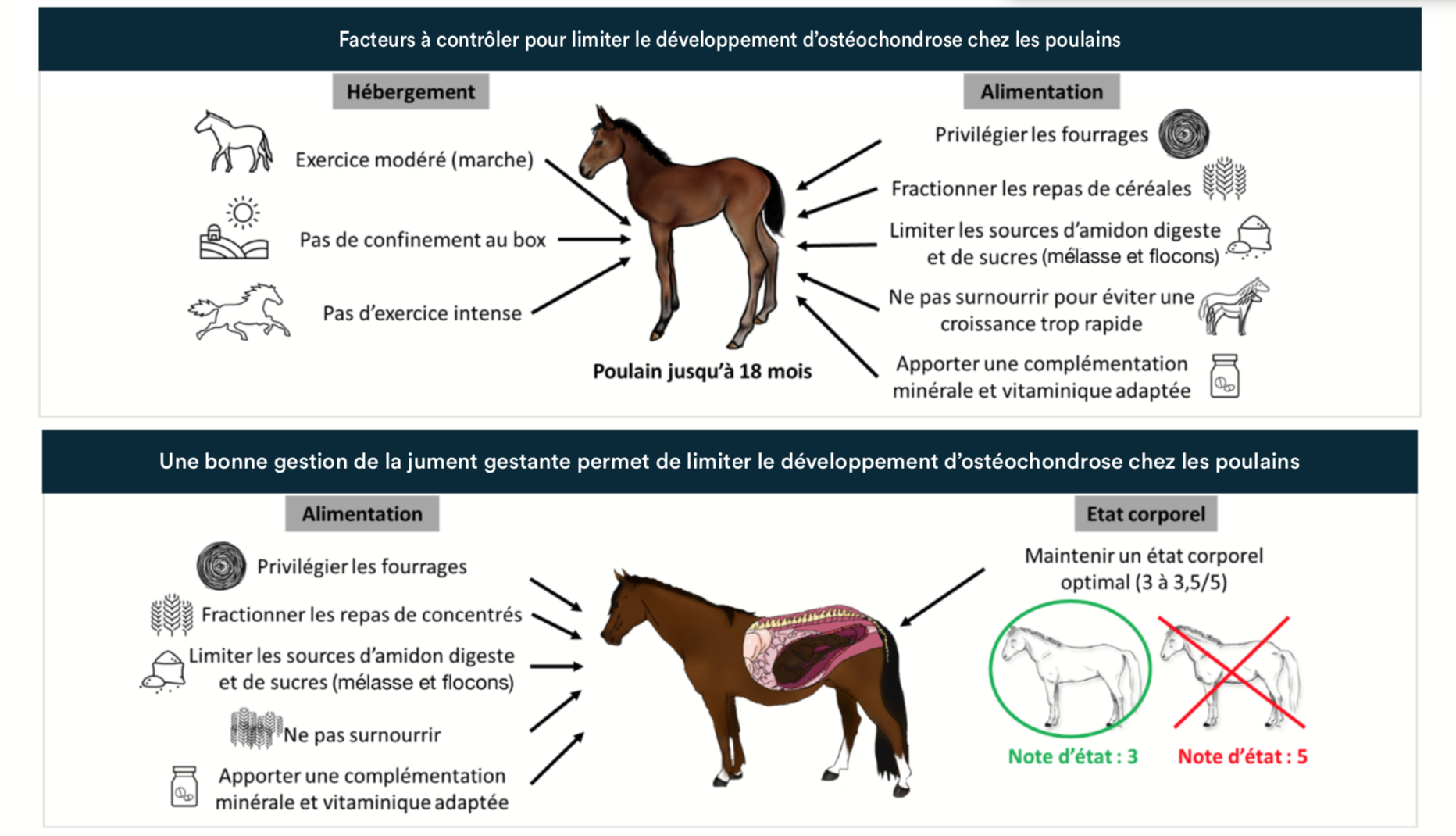 Facteurs à contrôler pour limiter le développement d'ostéochondrose chez les poulains

Hébergement

Exercice modéré (marche)

Pas de confinement au box

Pas d'exercice intense

Poulain jusqu'à 18 mois

Alimentation

Privilégier les fourrages

Fractionner les repas de céréales

Limiter les sources d'amidon digeste et de sucres (mélasse et flocons)

Ne pas surnourrir pour éviter une croissance trop rapide

Apporter une complémentation minérale et vitaminique adaptée

Une bonne gestion de la jument gestante permet de limiter le développement d'ostéochondrose chez les poulains

Alimentation

Privilégier les fourrages

Fractionner les repas de concentrés

Limiter les sources d'amidon digeste et de sucres (mélasse et flocons)

Ne pas surnourrir

Apporter une complémentation minérale et vitaminique adaptée

Etat corporel

Maintenir un état corporel optimal (3 à 3,5/5)

Note d'état : 3

Note d'état : 5